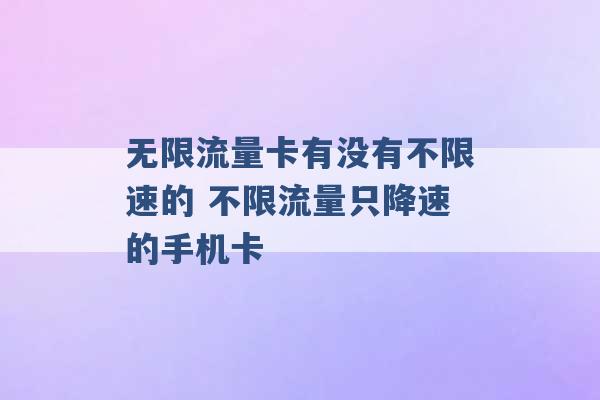 无限流量卡有没有不限速的 不限流量只降速的手机卡